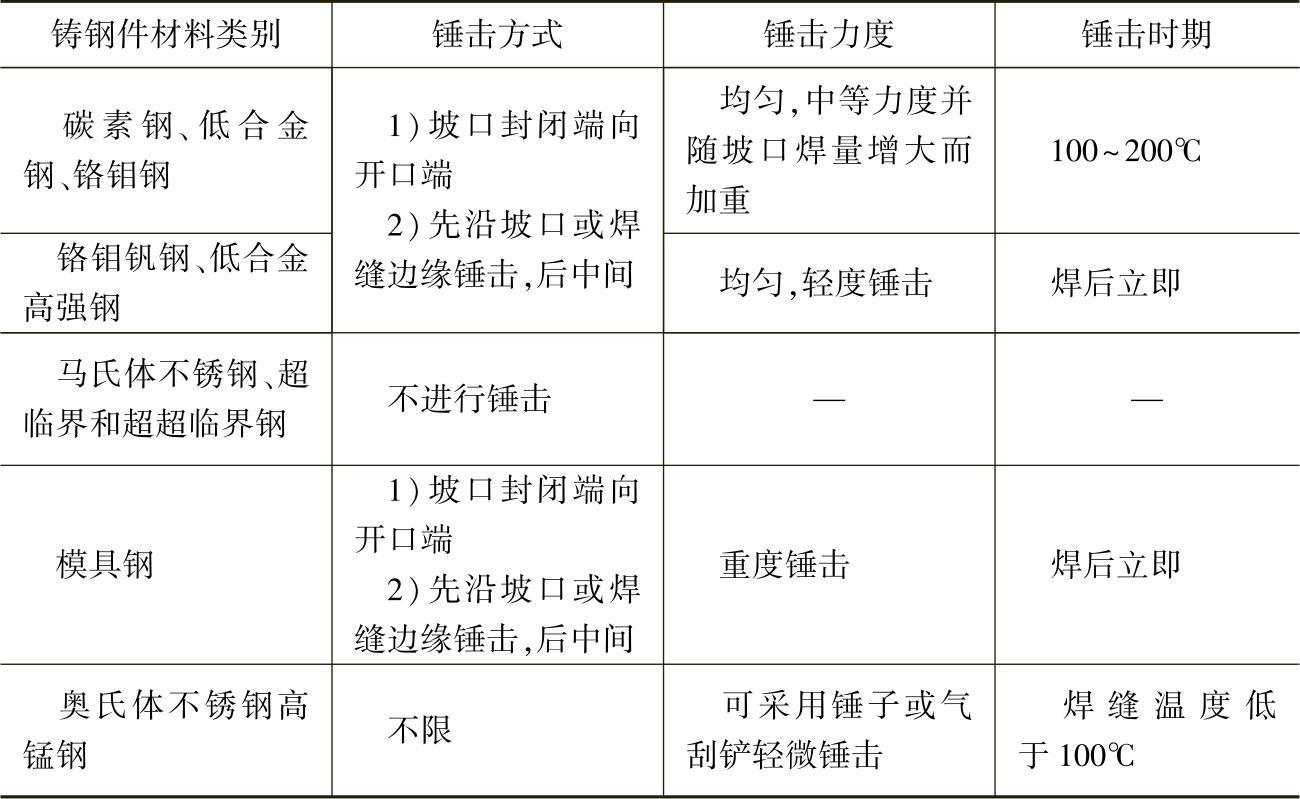 | 铸钢件材料类别 | 锤击方式 | 锤击力度 | 锤击时期 |
|---|---|---|---|
| 碳素钢、低合金钢、铬钼钢 | 1)坡口封闭端向开口端 2)先沿坡口或焊缝边缘锤击,后中间 | 均匀,中等力度并随坡口焊量增大而加重 | 100~200℃ |
| 铬钼钒钢、低合金高强钢 | | 均匀,轻度锤击 | 焊后立即 |
| 马氏体不锈钢、超临界和超超临界钢 | 不进行锤击 | — | — |
| 模具钢 | 1)坡口封闭端向开口端 2)先沿坡口或焊缝边缘锤击,后中间 | 重度锤击 | 焊后立即 |
| 奥氏体不锈钢高锰钢 | 不限 | 可采用锤子或气刮铲轻微锤击 | 焊缝温度低于100℃ |